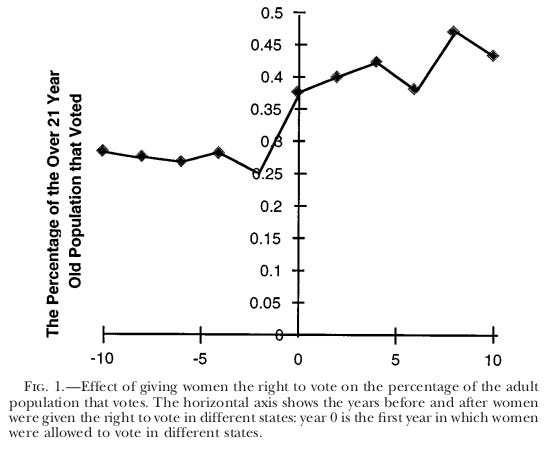 The Percentage of the Over 21 Year Old Population that Voted

0.5
0.45
0.4
0.35
0.3
0.25
0.2
0.15
0.1
0.05
0

-10
-5
0
5
10

FIG. 1.—Effect of giving women the right to vote on the percentage of the adult population that votes. The horizontal axis shows the years before and after women were given the right to vote in different states: year 0 is the first year in which women were allowed to vote in different states.